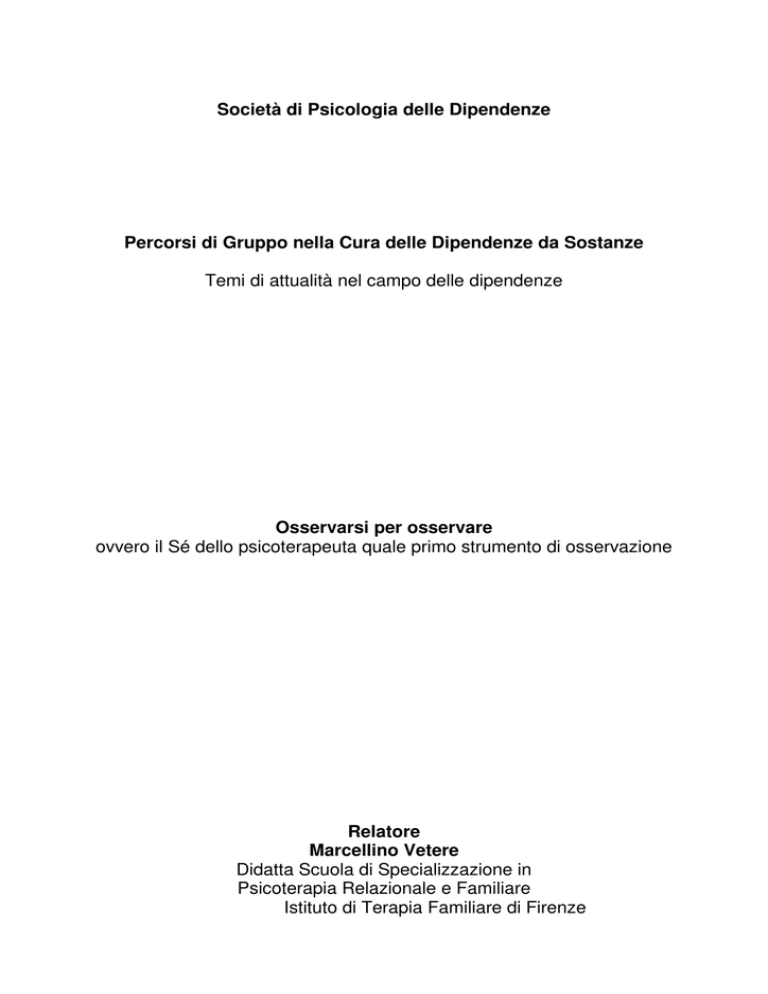 Società di Psicologia delle Dipendenze

Percorsi di Gruppo nella Cura delle Dipendenze da Sostanze

Temi di attualità nel campo delle dipendenze

Osservarsi per osservare
ovvero il Sé dello psicoterapeuta quale primo strumento di osservazione

Relatore
Marcellino Vetere
Didatta Scuola di Specializzazione in
Psicoterapia Relazionale e Familiare
Istituto di Terapia Familiare di Firenze